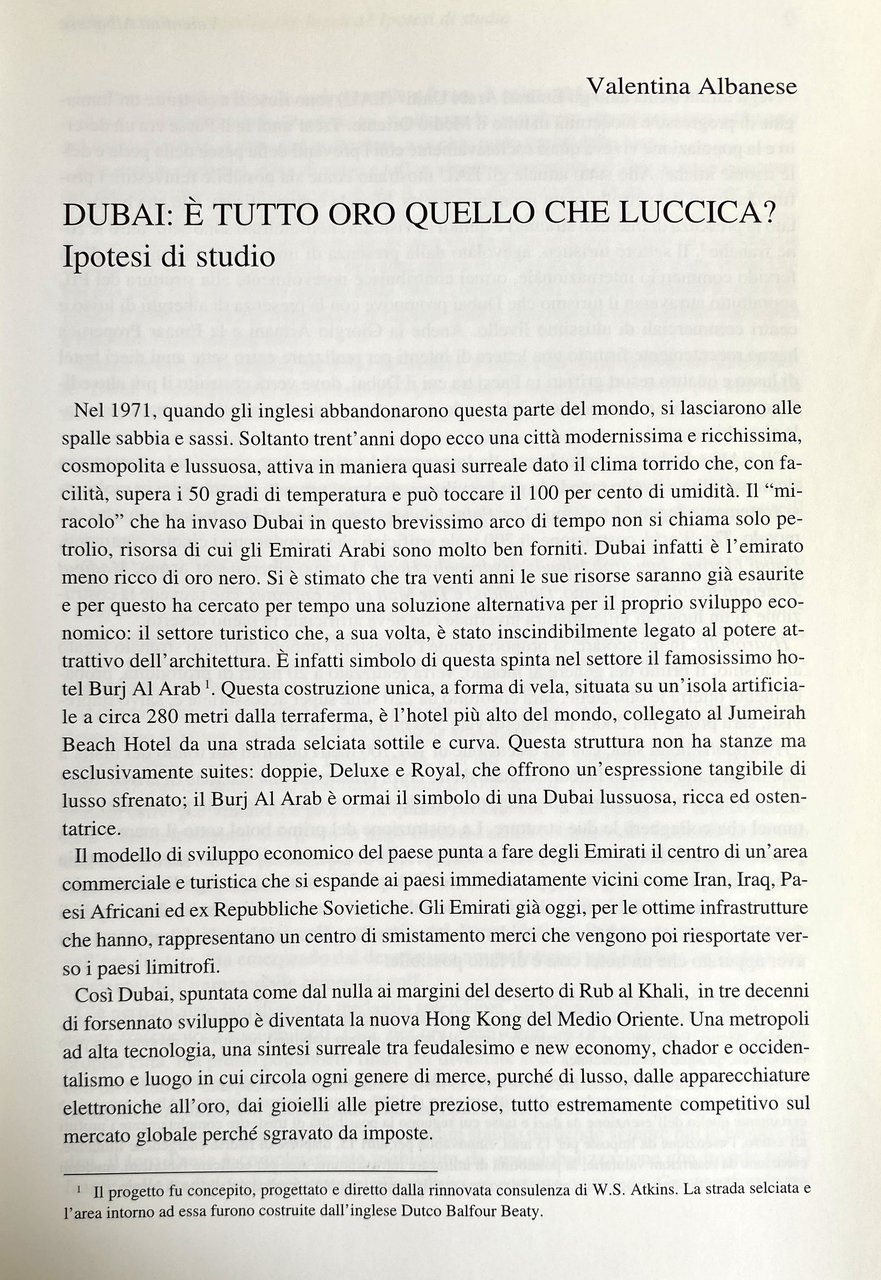 Valentina Albanese

DUBAI: È TUTTO ORO QUELLO CHE LUCCICA?
Ipotesi di studio

Nel 1971, quando gli inglesi abbandonarono questa parte del mondo, si lasciarono alle spalle sabbia e sassi. Soltanto trent'anni dopo ecco una città modernissima e ricchissima, cosmopolita e lussuosa, attiva in maniera quasi surreale dato il clima torrido che, con facilità, supera i 50 gradi di temperatura e può toccare il 100 per cento di umidità. Il "miracolo" che ha invaso Dubai in questo brevissimo arco di tempo non si chiama solo petrolio, risorsa di cui gli Emirati Arabi sono molto ben forniti. Dubai infatti è l'emirato meno ricco di oro nero. Si è stimato che tra venti anni le sue risorse saranno già esaurite e per questo ha cercato per tempo una soluzione alternativa per il proprio sviluppo economico: il settore turistico che, a sua volta, è stato inscindibilmente legato al potere attrattivo dell'architettura. È infatti simbolo di questa spinta nel settore il famosissimo hotel Burj Al Arab $^1$. Questa costruzione unica, a forma di vela, situata su un'isola artificiale a circa 280 metri dalla terraferma, è l'hotel più alto del mondo, collegato al Jumeirah Beach Hotel da una strada selciata sottile e curva. Questa struttura non ha stanze ma esclusivamente suites: doppie, Deluxe e Royal, che offrono un'espressione tangibile di lusso sfrenato; il Burj Al Arab è ormai il simbolo di una Dubai lussuosa, ricca ed ostentatrice.

Il modello di sviluppo economico del paese punta a fare degli Emirati il centro di un'area commerciale e turistica che si espande ai paesi immediatamente vicini come Iran, Iraq, Paesi Africani ed ex Repubbliche Sovietiche. Gli Emirati già oggi, per le ottime infrastrutture che hanno, rappresentano un centro di smistamento merci che vengono poi riesportate verso i paesi limitrofi.

Così Dubai, spuntata come dal nulla ai margini del deserto di Rub al Khali, in tre decenni di forsennato sviluppo è diventata la nuova Hong Kong del Medio Oriente. Una metropoli ad alta tecnologia, una sintesi surreale tra feudalesimo e new economy, chador e occidentalismo e luogo in cui circola ogni genere di merce, purché di lusso, dalle apparecchiature elettroniche all'oro, dai gioielli alle pietre preziose, tutto estremamente competitivo sul mercato globale perché sgravato da imposte.

$^1$ Il progetto fu concepito, progettato e diretto dalla rinnovata consulenza di W.S. Atkins. La strada selciata e l'area intorno ad essa furono costruite dall'inglese Dutco Balfour Beaty.